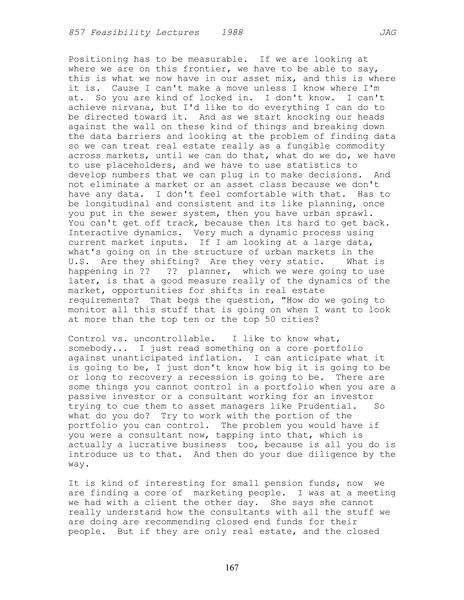 857 Feasibility Lectures 1988 JAG

Positioning has to be measurable. If we are looking at where we are on this frontier, we have to be able to say, this is what we now have in our asset mix, and this is where it is. Cause I can't make a move unless I know where I'm at. So you are kind of locked in. I don't know. I can't achieve nirvana, but I'd like to do everything I can do to be directed toward it. And as we start knocking our heads against the wall on these kind of things and breaking down the data barriers and looking at the problem of finding data so we can treat real estate really as a fungible commodity across markets, until we can do that, what do we do, we have to use placeholders, and we have to use statistics to develop numbers that we can plug in to make decisions. And not eliminate a market or an asset class because we don't have any data. I don't feel comfortable with that. Has to be longitudinal and consistent and its like planning, once you put in the sewer system, then you have urban sprawl. You can't get off track, because then its hard to get back. Interactive dynamics. Very much a dynamic process using current market inputs. If I am looking at a large data, what's going on in the structure of urban markets in the U.S. Are they shifting? Are they very static. What is happening in ?? ?? planner, which we were going to use later, is that a good measure really of the dynamics of the market, opportunities for shifts in real estate requirements? That begs the question, "How do we going to monitor all this stuff that is going on when I want to look at more than the top ten or the top 50 cities?

Control vs. uncontrollable. I like to know what, somebody... I just read something on a core portfolio against unanticipated inflation. I can anticipate what it is going to be, I just don't know how big it is going to be or long to recovery a recession is going to be. There are some things you cannot control in a portfolio when you are a passive investor or a consultant working for an investor trying to cue them to asset managers like Prudential. So what do you do? Try to work with the portion of the portfolio you can control. The problem you would have if you were a consultant now, tapping into that, which is actually a lucrative business too, because is all you do is introduce us to that. And then do your due diligence by the way.

It is kind of interesting for small pension funds, now we are finding a core of marketing people. I was at a meeting we had with a client the other day. She says she cannot really understand how the consultants with all the stuff we are doing are recommending closed end funds for their people. But if they are only real estate, and the closed

167